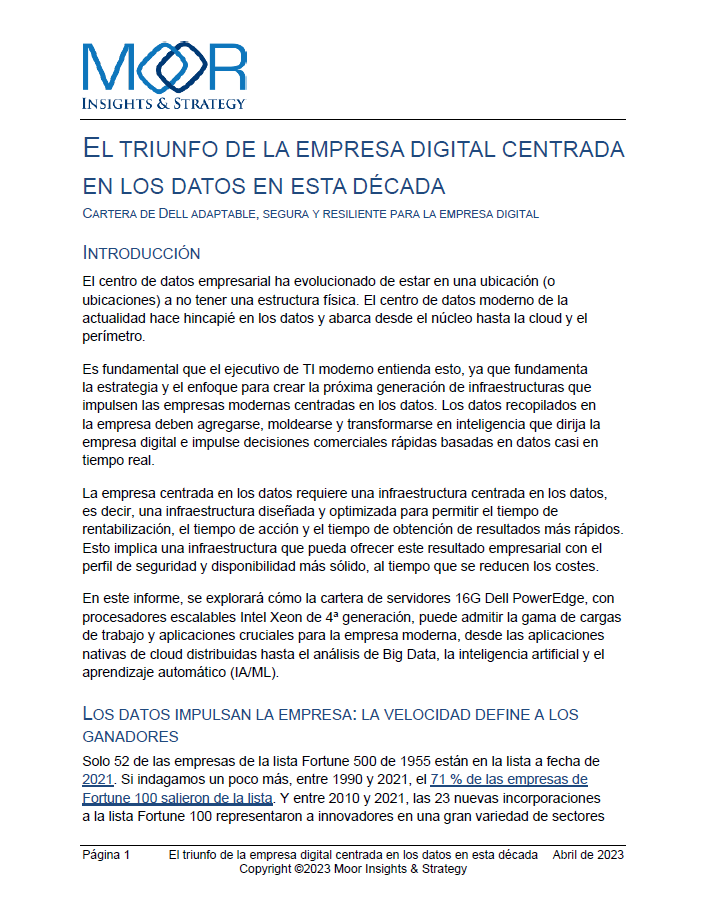 MOOR
INSIGHTS & STRATEGY

EL TRIUNFO DE LA EMPRESA DIGITAL CENTRADA EN LOS DATOS EN ESTA DÉCADA

CARTERA DE DELL ADAPTABLE, SEGURA Y RESILIENTE PARA LA EMPRESA DIGITAL

INTRODUCCIÓN

El centro de datos empresarial ha evolucionado de estar en una ubicación (o ubicaciones) a no tener una estructura física. El centro de datos moderno de la actualidad hace hincapié en los datos y abarca desde el núcleo hasta la cloud y el perímetro.

Es fundamental que el ejecutivo de TI moderno entienda esto, ya que fundamenta la estrategia y el enfoque para crear la próxima generación de infraestructuras que impulsen las empresas modernas centradas en los datos. Los datos recopilados en la empresa deben agregarse, moldearse y transformarse en inteligencia que dirija la empresa digital e impulse decisiones comerciales rápidas basadas en datos casi en tiempo real.

La empresa centrada en los datos requiere una infraestructura centrada en los datos, es decir, una infraestructura diseñada y optimizada para permitir el tiempo de rentabilización, el tiempo de acción y el tiempo de obtención de resultados más rápidos. Esto implica una infraestructura que pueda ofrecer este resultado empresarial con el perfil de seguridad y disponibilidad más sólido, al tiempo que se reducen los costes.

En este informe, se explorará cómo la cartera de servidores 16G Dell PowerEdge, con procesadores escalables Intel Xeon de 4ª generación, puede admitir la gama de cargas de trabajo y aplicaciones cruciales para la empresa moderna, desde las aplicaciones nativas de cloud distribuidas hasta el análisis de Big Data, la inteligencia artificial y el aprendizaje automático (IA/ML).

LOS DATOS IMPULSAN LA EMPRESA: LA VELOCIDAD DEFINE A LOS GANADORES

Solo 52 de las empresas de la lista Fortune 500 de 1955 están en la lista a fecha de 2021. Si indagamos un poco más, entre 1990 y 2021, el 71 % de las empresas de Fortune 100 salieron de la lista. Y entre 2010 y 2021, las 23 nuevas incorporaciones a la lista Fortune 100 representaron a innovadores en una gran variedad de sectores

Página 1 El triunfo de la empresa digital centrada en los datos en esta década Abril de 2023
Copyright ©2023 Moor Insights & Strategy